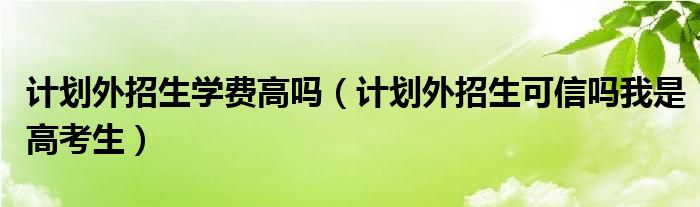 计划外招生学费高吗（计划外招生可信吗我是高考生）